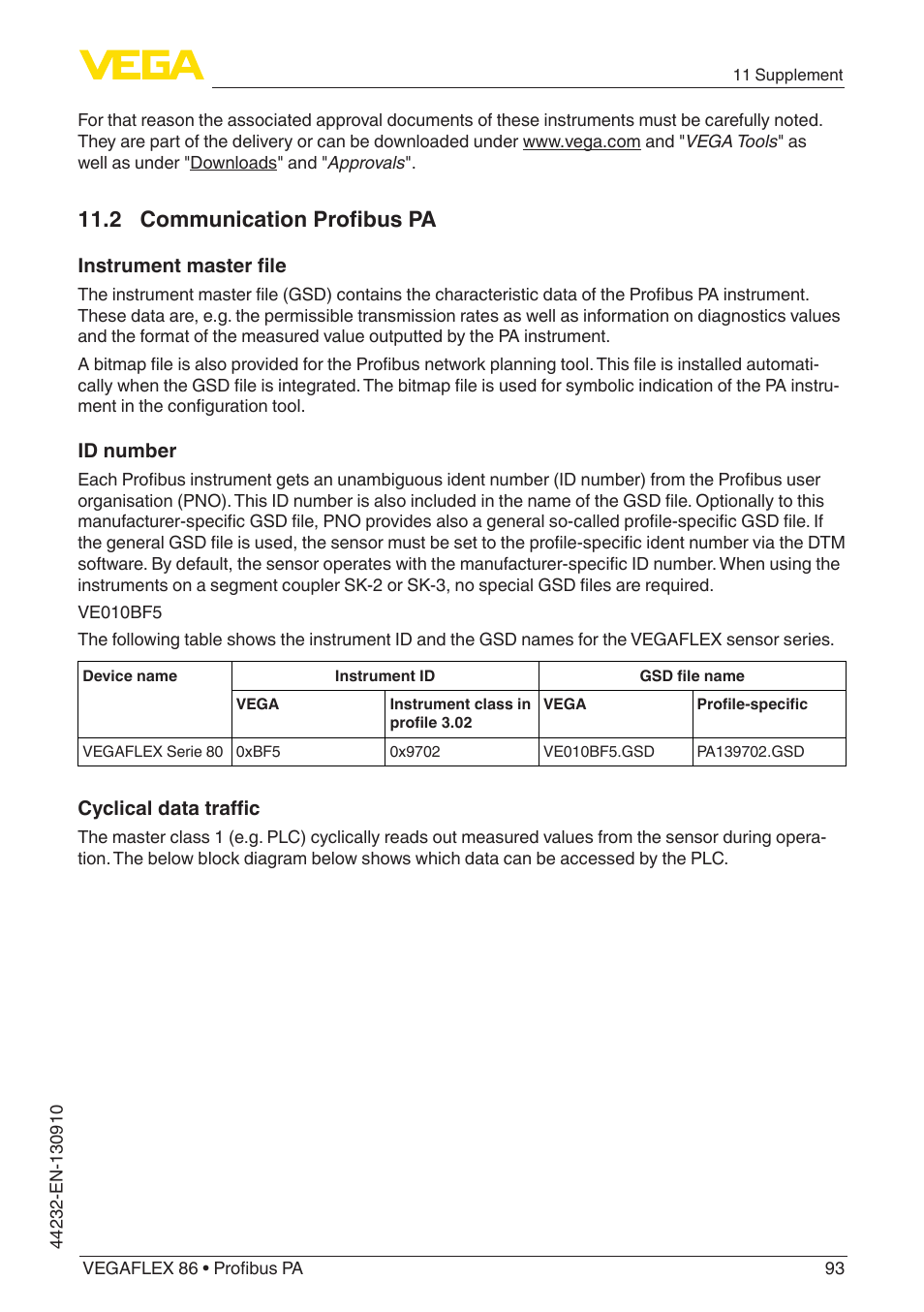 VEGA

11 Supplement

For that reason the associated approval documents of these instruments must be carefully noted. They are part of the delivery or can be downloaded under www.vega.com and "VEGA Tools" as well as under "Downloads" and "Approvals".

11.2 Communication Profibus PA

Instrument master file

The instrument master file (GSD) contains the characteristic data of the Profibus PA instrument. These data are, e.g. the permissible transmission rates as well as information on diagnostics values and the format of the measured value outputted by the PA instrument.

A bitmap file is also provided for the Profibus network planning tool. This file is installed automatically when the GSD file is integrated. The bitmap file is used for symbolic indication of the PA instrument in the configuration tool.

ID number

Each Profibus instrument gets an unambiguous ident number (ID number) from the Profibus user organisation (PNO). This ID number is also included in the name of the GSD file. Optionally to this manufacturer-specific GSD file, PNO provides also a general so-called profile-specific GSD file. If the general GSD file is used, the sensor must be set to the profile-specific ident number via the DTM software. By default, the sensor operates with the manufacturer-specific ID number. When using the instruments on a segment coupler SK-2 or SK-3, no special GSD files are required.

VE010BF5

The following table shows the instrument ID and the GSD names for the VEGAFLEX sensor series.

| Device name | Instrument ID | | GSD file name | |
|---|---|---|---|---|
| | VEGA | Instrument class in profile 3.02 | VEGA | Profile-specific |
| VEGAFLEX Serie 80 | 0xBF5 | 0x9702 | VE010BF5.GSD | PA139702.GSD |

Cyclical data traffic

The master class 1 (e.g. PLC) cyclically reads out measured values from the sensor during operation. The below block diagram below shows which data can be accessed by the PLC.

44232-EN-130910

VEGAFLEX 86 • Profibus PA 93